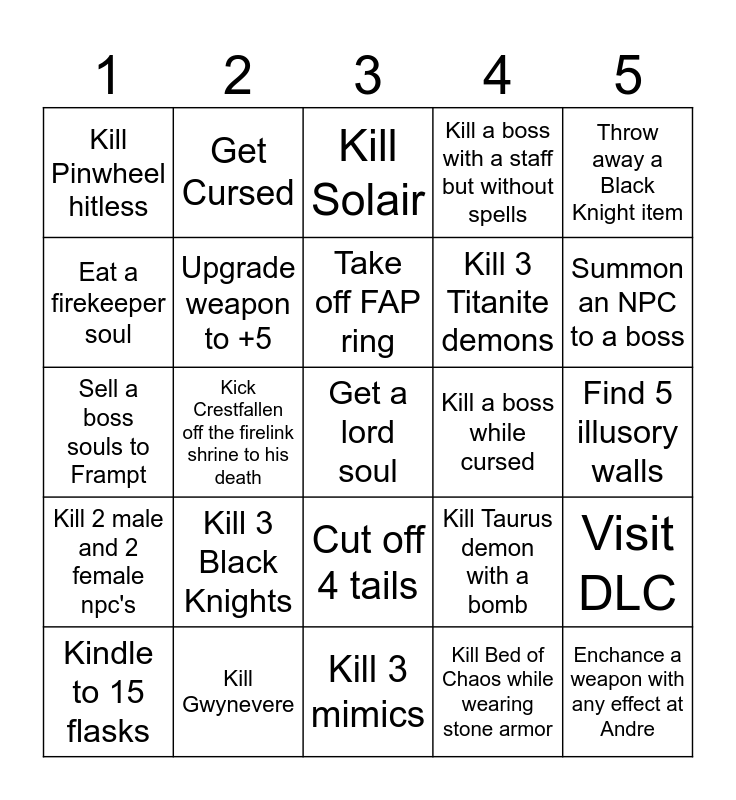 | 1 | 2 | 3 | 4 | 5 |
|---|---|---|---|---|
| Kill Pinwheel hitless | Get Cursed | Kill Solair | Kill a boss with a staff but without spells | Throw away a Black Knight item |
| Eat a firekeeper soul | Upgrade weapon to +5 | Take off FAP ring | Kill 3 Titanite demons | Summon an NPC to a boss |
| Sell a boss souls to Frampt | Kick Crestfallen off the firelink shrine to his death | Get a lord soul | Kill a boss while cursed | Find 5 illusory walls |
| Kill 2 male and 2 female npc's | Kill 3 Black Knights | Cut off 4 tails | Kill Taurus demon with a bomb | Visit DLC |
| Kindle to 15 flasks | Kill Gwynevere | Kill 3 mimics | Kill Bed of Chaos while wearing stone armor | Enchance a weapon with any effect at Andre |